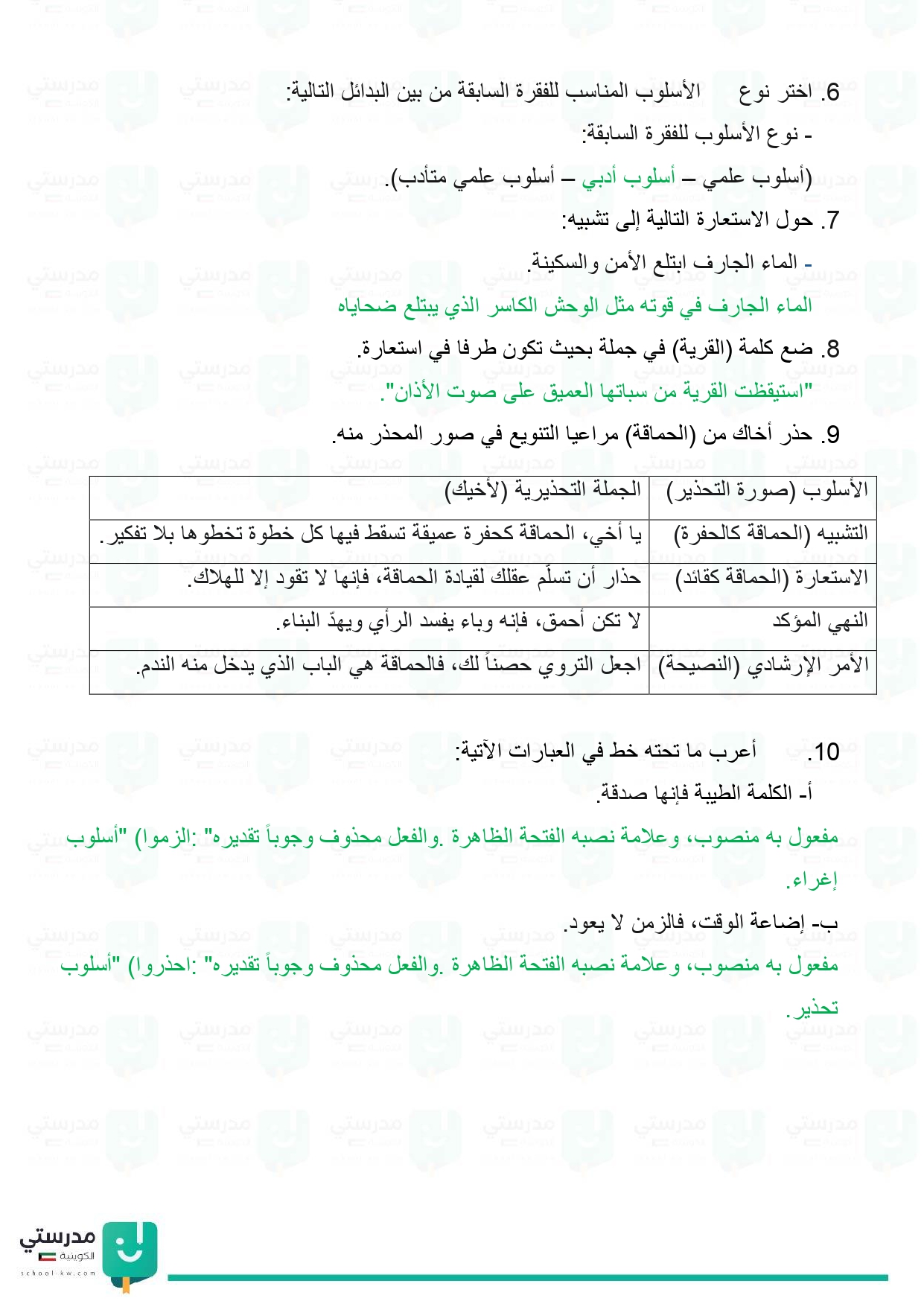 6. اختر نوع الأسلوب المناسب للفقرة السابقة من بين البدائل التالية:

- نوع الأسلوب للفقرة السابقة:

(أسلوب علمي – أسلوب أدبي – أسلوب علمي متأدب).

7. حول الاستعارة التالية إلى تشبيه:

- الماء الجارف ابتلع الأمن والسكينة.

الماء الجارف في قوته مثل الوحش الكاسر الذي يبتلع ضحاياه

8. ضع كلمة (القرية) في جملة بحيث تكون طرفا في استعارة.

"استيقظت القرية من سباتها العميق على صوت الأذان".

9. حذر أخاك من (الحماقة) مراعيا التنويع في صور المحذر منه.

| الأسلوب (صورة التحذير) | الجملة التحذيرية (لأخيك) |
|---|---|
| التشبيه (الحماقة كالحفرة) | يا أخي، الحماقة كحفرة عميقة تسقط فيها كل خطوة تخطوها بلا تفكير. |
| الاستعارة (الحماقة كقائد) | حذار أن تسلّم عقلك لقيادة الحماقة، فإنها لا تقود إلا للهلاك. |
| النهي المؤكد | لا تكن أحمق، فإنه وباء يفسد الرأي ويهدّ البناء. |
| الأمر الإرشادي (النصيحة) | اجعل التروي حصناً لك، فالحماقة هي الباب الذي يدخل منه الندم. |

10. أعرب ما تحته خط في العبارات الآتية:

أ- الكلمة الطيبة فإنها صدقة.

مفعول به منصوب، وعلامة نصبه الفتحة الظاهرة .والفعل محذوف وجوباً تقديره" :الزموا) "أسلوب إغراء.

ب- إضاعة الوقت، فالزمن لا يعود.

مفعول به منصوب، وعلامة نصبه الفتحة الظاهرة .والفعل محذوف وجوباً تقديره" :احذروا) "أسلوب تحذير.

مدرستي الكويتية
school-kw.com